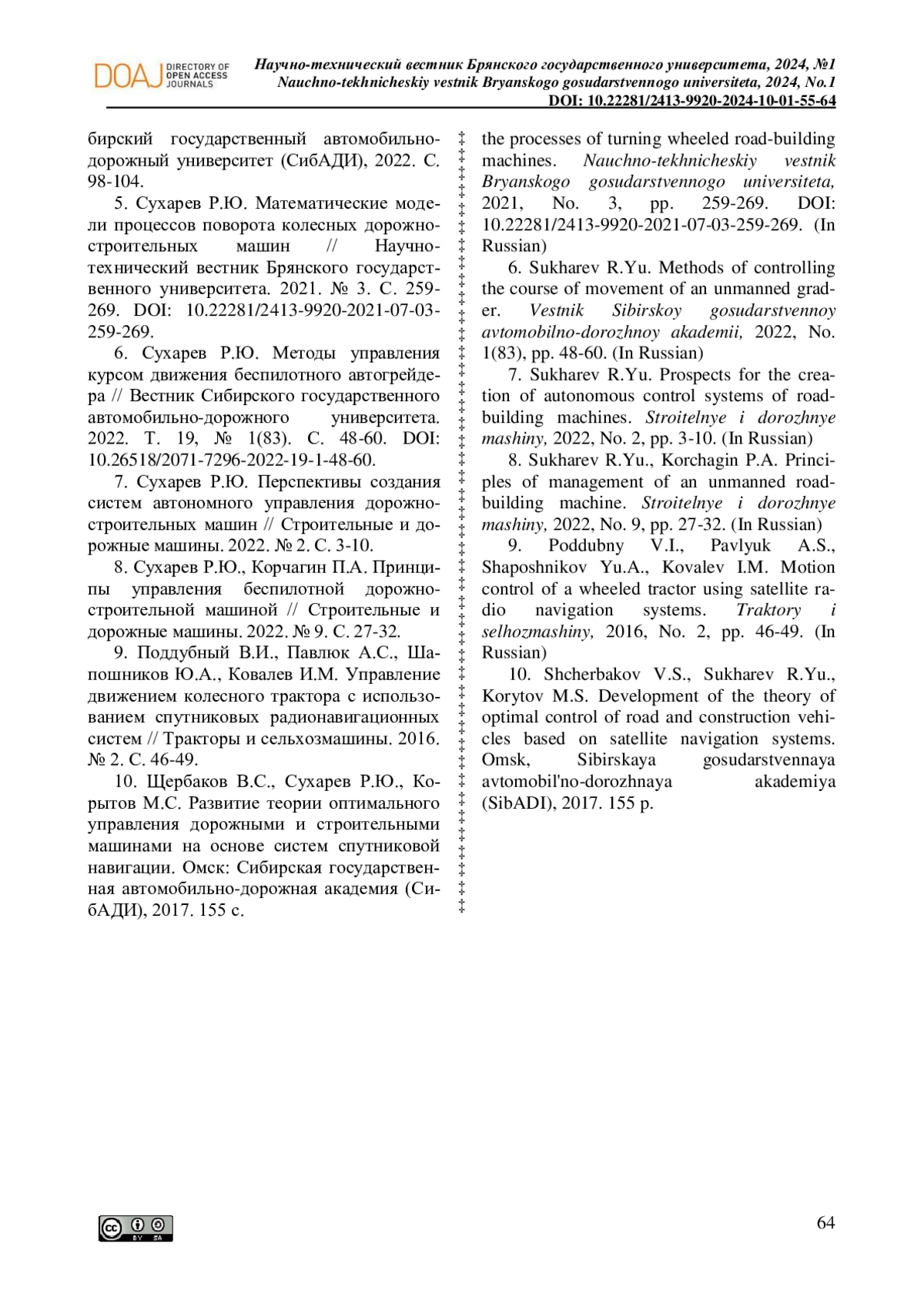 DOAJ DIRECTORY OF OPEN ACCESS JOURNALS

Научно-технический вестник Брянского государственного университета, 2024, №1
Nauchno-tekhnicheskiy vestnik Bryanskogo gosudarstvennogo universiteta, 2024, No.1
DOI: 10.22281/2413-9920-2024-10-01-55-64

бирский государственный автомобильно-дорожный университет (СибАДИ), 2022. С. 98-104.

5. Сухарев Р.Ю. Математические модели процессов поворота колесных дорожно-строительных машин // Научно-технический вестник Брянского государственного университета. 2021. № 3. С. 259-269. DOI: 10.22281/2413-9920-2021-07-03-259-269.

6. Сухарев Р.Ю. Методы управления курсом движения беспилотного автогрейдера // Вестник Сибирского государственного автомобильно-дорожного университета. 2022. Т. 19, № 1(83). С. 48-60. DOI: 10.26518/2071-7296-2022-19-1-48-60.

7. Сухарев Р.Ю. Перспективы создания систем автономного управления дорожно-строительных машин // Строительные и дорожные машины. 2022. № 2. С. 3-10.

8. Сухарев Р.Ю., Корчагин П.А. Принципы управления беспилотной дорожно-строительной машиной // Строительные и дорожные машины. 2022. № 9. С. 27-32.

9. Поддубный В.И., Павлюк А.С., Шапошников Ю.А., Ковалев И.М. Управление движением колесного трактора с использованием спутниковых радионавигационных систем // Тракторы и сельхозмашины. 2016. № 2. С. 46-49.

10. Щербаков В.С., Сухарев Р.Ю., Корытов М.С. Развитие теории оптимального управления дорожными и строительными машинами на основе систем спутниковой навигации. Омск: Сибирская государственная автомобильно-дорожная академия (СибАДИ), 2017. 155 с.

the processes of turning wheeled road-building machines. Nauchno-tekhnicheskiy vestnik Bryanskogo gosudarstvennogo universiteta, 2021, No. 3, pp. 259-269. DOI: 10.22281/2413-9920-2021-07-03-259-269. (In Russian)

6. Sukharev R.Yu. Methods of controlling the course of movement of an unmanned grader. Vestnik Sibirskoy gosudarstvennoy avtomobilno-dorozhnoy akademii, 2022, No. 1(83), pp. 48-60. (In Russian)

7. Sukharev R.Yu. Prospects for the creation of autonomous control systems of road-building machines. Stroitelnye i dorozhnye mashiny, 2022, No. 2, pp. 3-10. (In Russian)

8. Sukharev R.Yu., Korchagin P.A. Principles of management of an unmanned road-building machine. Stroitelnye i dorozhnye mashiny, 2022, No. 9, pp. 27-32. (In Russian)

9. Poddubny V.I., Pavlyuk A.S., Shaposhnikov Yu.A., Kovalev I.M. Motion control of a wheeled tractor using satellite radio navigation systems. Traktory i selhozmashiny, 2016, No. 2, pp. 46-49. (In Russian)

10. Shcherbakov V.S., Sukharev R.Yu., Korytov M.S. Development of the theory of optimal control of road and construction vehicles based on satellite navigation systems. Omsk, Sibirskaya gosudarstvennaya avtomobil'no-dorozhnaya akademiya (SibADI), 2017. 155 p.

BY SA

64